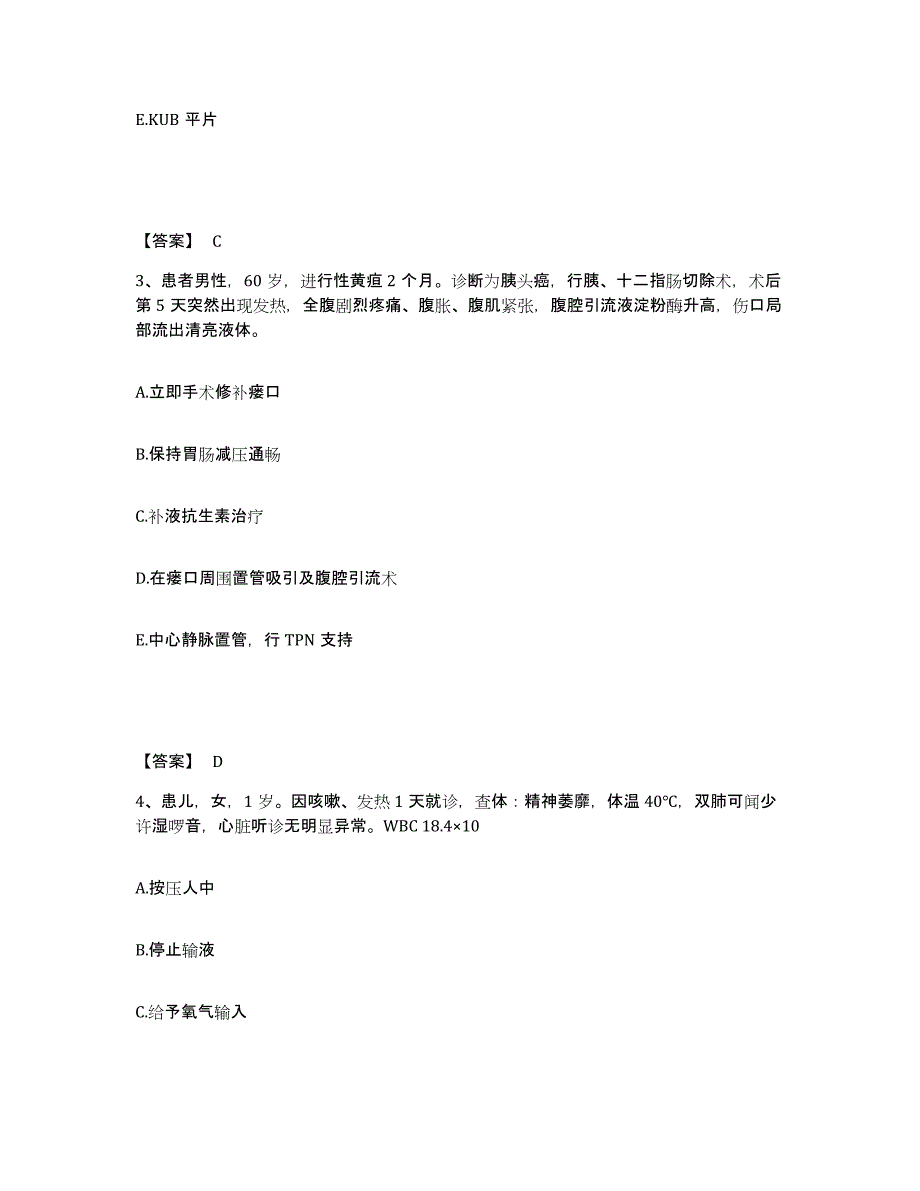 E.KUB 平片

【答案】 C

3、患者男性，60 岁，进行性黄疸 2 个月。诊断为胰头癌，行胰、十二指肠切除术，术后第 5 天突然出现发热，全腹剧烈疼痛、腹胀、腹肌紧张，腹腔引流液淀粉酶升高，伤口局部流出清亮液体。

A.立即手术修补瘘口

B.保持胃肠减压通畅

C.补液抗生素治疗

D.在瘘口周围置管吸引及腹腔引流术

E.中心静脉置管，行 TPN 支持

【答案】 D

4、患儿，女，1 岁。因咳嗽、发热 1 天就诊，查体：精神萎靡，体温 40℃，双肺可闻少许湿啰音，心脏听诊无明显异常。WBC 18.4×10

A.按压人中

B.停止输液

C.给予氧气输入